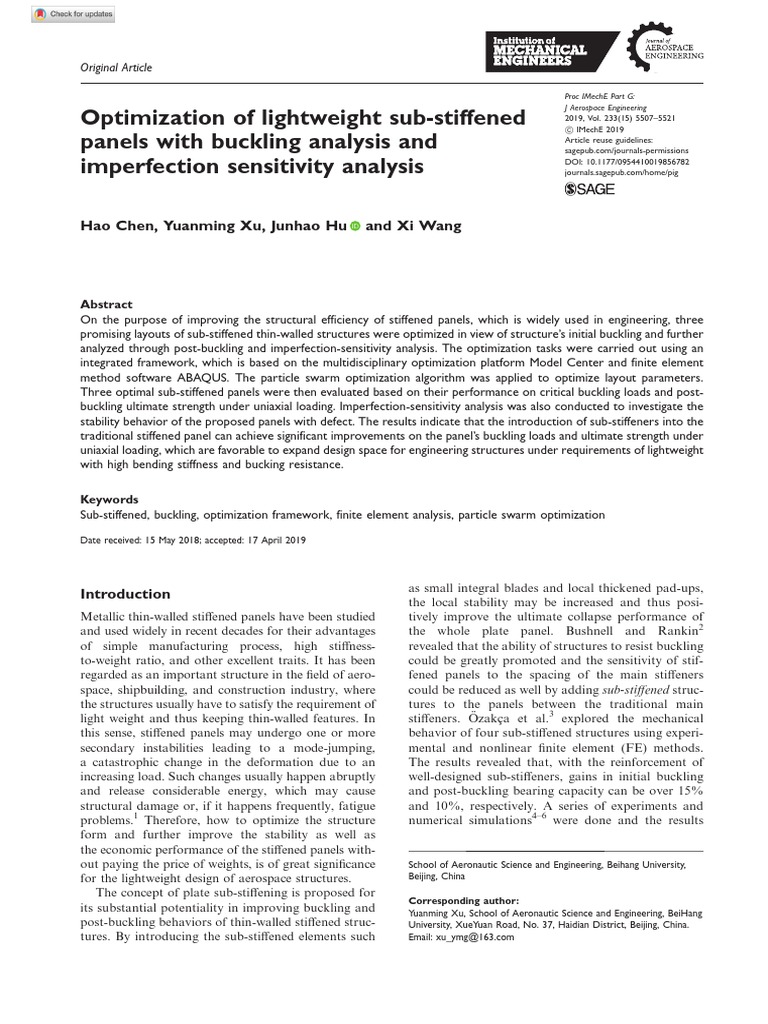 Check for updates

Original Article

Institution of MECHANICAL ENGINEERS

Journal of AEROSPACE ENGINEERING

Optimization of lightweight sub-stiffened panels with buckling analysis and imperfection sensitivity analysis

Proc IMechE Part G: J Aerospace Engineering 2019, Vol. 233(15) 5507–5521 © IMechE 2019 Article reuse guidelines: sagepub.com/journals-permissions DOI: 10.1177/0954410019856782 journals.sagepub.com/home/pig

SAGE

Hao Chen, Yuanming Xu, Junhao Hu and Xi Wang

Abstract
On the purpose of improving the structural efficiency of stiffened panels, which is widely used in engineering, three promising layouts of sub-stiffened thin-walled structures were optimized in view of structure's initial buckling and further analyzed through post-buckling and imperfection-sensitivity analysis. The optimization tasks were carried out using an integrated framework, which is based on the multidisciplinary optimization platform Model Center and finite element method software ABAQUS. The particle swarm optimization algorithm was applied to optimize layout parameters. Three optimal sub-stiffened panels were then evaluated based on their performance on critical buckling loads and post-buckling ultimate strength under uniaxial loading. Imperfection-sensitivity analysis was also conducted to investigate the stability behavior of the proposed panels with defect. The results indicate that the introduction of sub-stiffeners into the traditional stiffened panel can achieve significant improvements on the panel's buckling loads and ultimate strength under uniaxial loading, which are favorable to expand design space for engineering structures under requirements of lightweight with high bending stiffness and bucking resistance.

Keywords
Sub-stiffened, buckling, optimization framework, finite element analysis, particle swarm optimization

Date received: 15 May 2018; accepted: 17 April 2019

Introduction

Metallic thin-walled stiffened panels have been studied and used widely in recent decades for their advantages of simple manufacturing process, high stiffness-to-weight ratio, and other excellent traits. It has been regarded as an important structure in the field of aerospace, shipbuilding, and construction industry, where the structures usually have to satisfy the requirement of light weight and thus keeping thin-walled features. In this sense, stiffened panels may undergo one or more secondary instabilities leading to a mode-jumping, a catastrophic change in the deformation due to an increasing load. Such changes usually happen abruptly and release considerable energy, which may cause structural damage or, if it happens frequently, fatigue problems.$^1$ Therefore, how to optimize the structure form and further improve the stability as well as the economic performance of the stiffened panels without paying the price of weights, is of great significance for the lightweight design of aerospace structures.

The concept of plate sub-stiffening is proposed for its substantial potentiality in improving buckling and post-buckling behaviors of thin-walled stiffened structures. By introducing the sub-stiffened elements such as small integral blades and local thickened pad-ups, the local stability may be increased and thus positively improve the ultimate collapse performance of the whole plate panel. Bushnell and Rankin$^2$ revealed that the ability of structures to resist buckling could be greatly promoted and the sensitivity of stiffened panels to the spacing of the main stiffeners could be reduced as well by adding sub-stiffened structures to the panels between the traditional main stiffeners. Özakça et al.$^3$ explored the mechanical behavior of four sub-stiffened structures using experimental and nonlinear finite element (FE) methods. The results revealed that, with the reinforcement of well-designed sub-stiffeners, gains in initial buckling and post-buckling bearing capacity can be over 15% and 10%, respectively. A series of experiments and numerical simulations$^{4–6}$ were done and the results

School of Aeronautic Science and Engineering, Beihang University, Beijing, China

Corresponding author:
Yuanming Xu, School of Aeronautic Science and Engineering, BeiHang University, XueYuan Road, No. 37, Haidian District, Beijing, China.
Email: xu_ymg@163.com